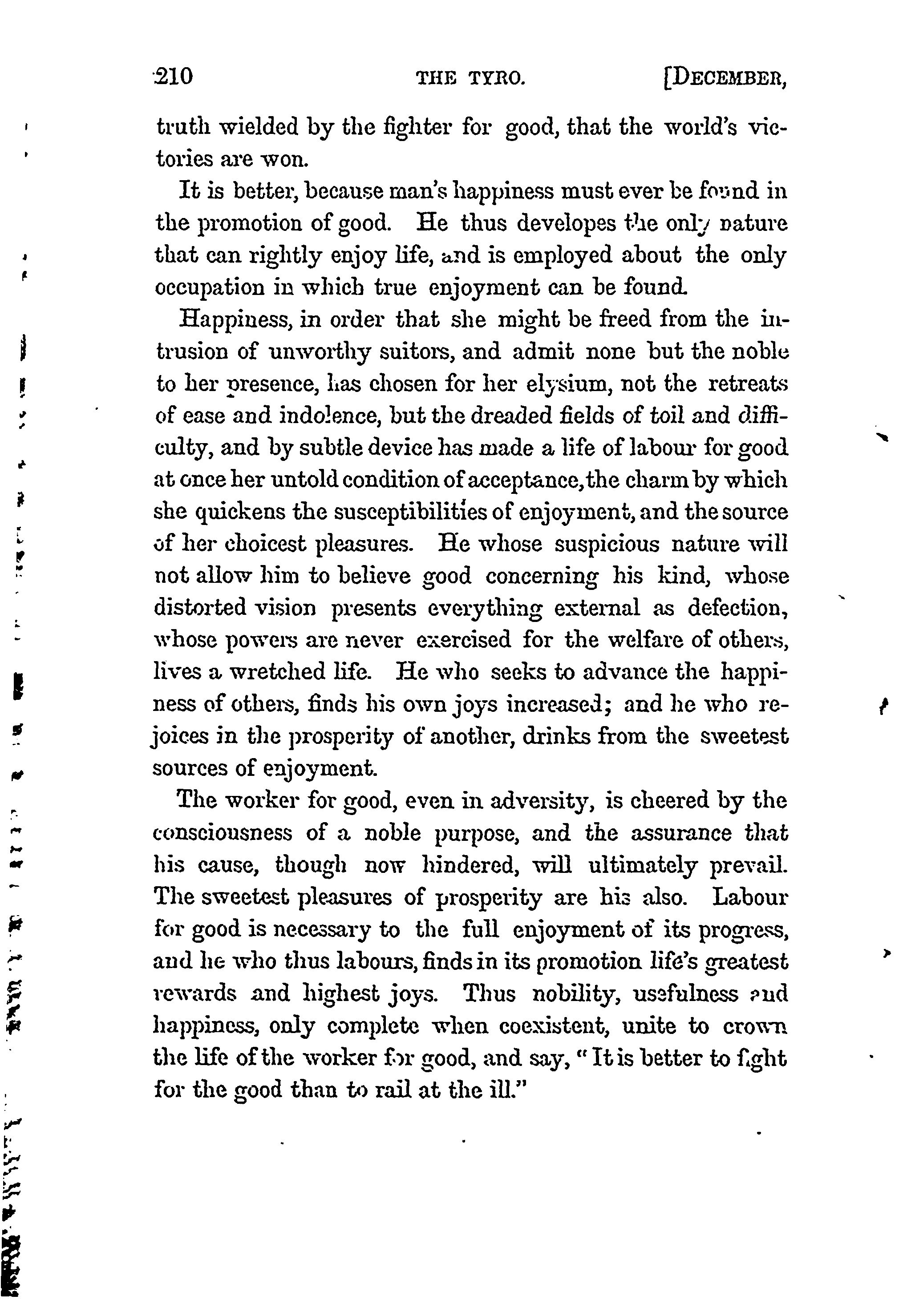 210 THE TYRO. [DECEMBER,

truth wielded by the fighter for good, that the world's victories are won.

It is better, because man's happiness must ever be found in the promotion of good. He thus developes the only nature that can rightly enjoy life, and is employed about the only occupation in which true enjoyment can be found.

Happiness, in order that she might be freed from the intrusion of unworthy suitors, and admit none but the noble to her presence, has chosen for her elysium, not the retreats of ease and indolence, but the dreaded fields of toil and difficulty, and by subtle device has made a life of labour for good at once her untold condition of acceptance, the charm by which she quickens the susceptibilities of enjoyment, and the source of her choicest pleasures. He whose suspicious nature will not allow him to believe good concerning his kind, whose distorted vision presents everything external as defection, whose powers are never exercised for the welfare of others, lives a wretched life. He who seeks to advance the happiness of others, finds his own joys increased; and he who rejoices in the prosperity of another, drinks from the sweetest sources of enjoyment.

The worker for good, even in adversity, is cheered by the consciousness of a noble purpose, and the assurance that his cause, though now hindered, will ultimately prevail. The sweetest pleasures of prosperity are his also. Labour for good is necessary to the full enjoyment of its progress, and he who thus labours, finds in its promotion life's greatest rewards and highest joys. Thus nobility, usefulness and happiness, only complete when coexistent, unite to crown the life of the worker for good, and say, "It is better to fight for the good than to rail at the ill."